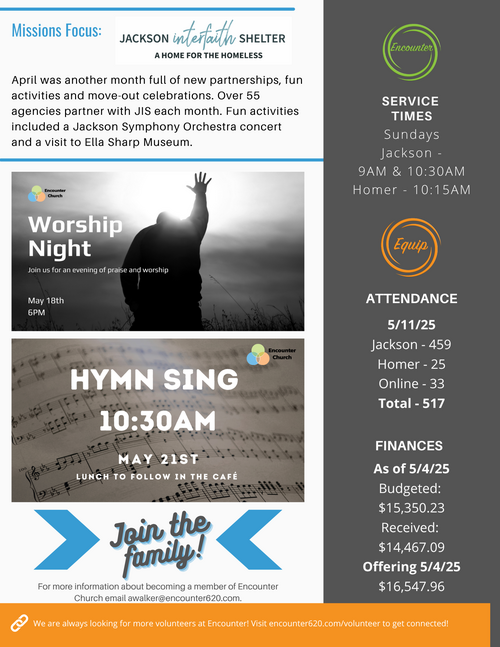 Missions Focus:

JACKSON interfaith SHELTER
A HOME FOR THE HOMELESS

April was another month full of new partnerships, fun activities and move-out celebrations. Over 55 agencies partner with JIS each month. Fun activities included a Jackson Symphony Orchestra concert and a visit to Ella Sharp Museum.

Encounter Church

Worship Night

Join us for an evening of praise and worship

May 18th
6PM

Encounter Church

HYMN SING
10:30AM
MAY 21ST
LUNCH TO FOLLOW IN THE CAFÉ

Join the family!

For more information about becoming a member of Encounter Church email awalker@encounter620.com.

Encounter

SERVICE TIMES
Sundays
Jackson -
9AM & 10:30AM
Homer - 10:15AM

Equip

ATTENDANCE
5/11/25
Jackson - 459
Homer - 25
Online - 33
Total - 517

FINANCES
As of 5/4/25
Budgeted:
$15,350.23
Received:
$14,467.09
Offering 5/4/25
$16,547.96

We are always looking for more volunteers at Encounter! Visit encounter620.com/volunteer to get connected!